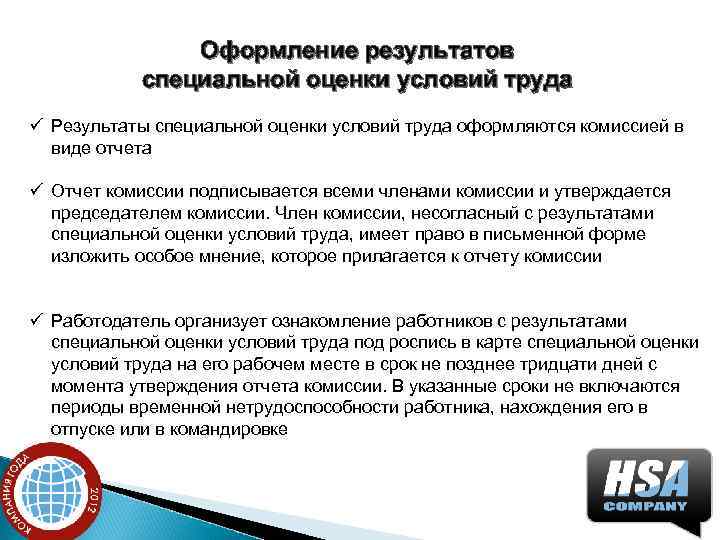 Оформление результатов
специальной оценки условий труда

✓ Результаты специальной оценки условий труда оформляются комиссией в виде отчета

✓ Отчет комиссии подписывается всеми членами комиссии и утверждается председателем комиссии. Член комиссии, несогласный с результатами специальной оценки условий труда, имеет право в письменной форме изложить особое мнение, которое прилагается к отчету комиссии

✓ Работодатель организует ознакомление работников с результатами специальной оценки условий труда под роспись в карте специальной оценки условий труда на его рабочем месте в срок не позднее тридцати дней с момента утверждения отчета комиссии. В указанные сроки не включаются периоды временной нетрудоспособности работника, нахождения его в отпуске или в командировке

КОМПАНИЯ ГОДА
2012

HSA
COMPANY